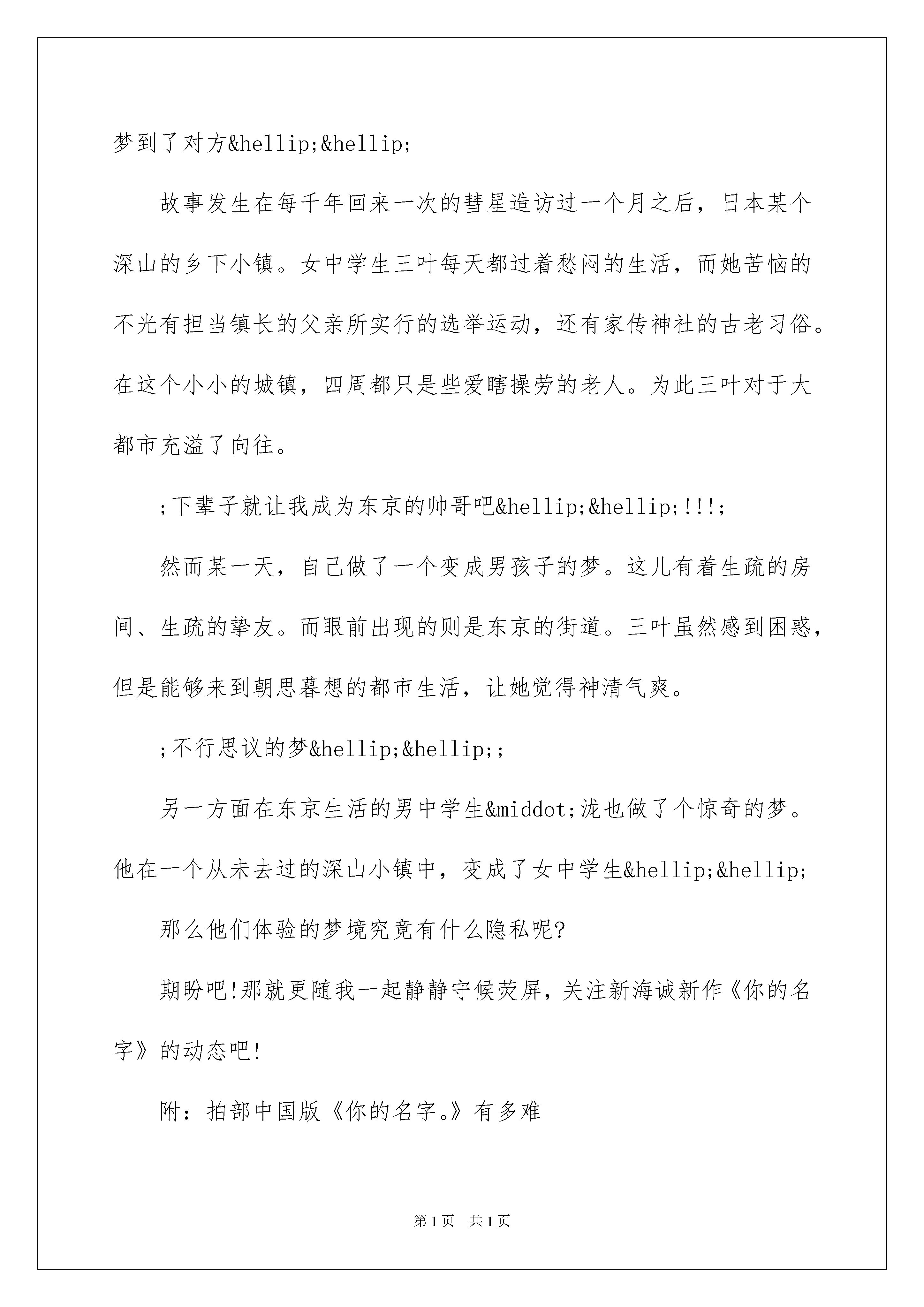 梦到了对方&hellip;&hellip;

故事发生在每千年回来一次的彗星造访过一个月之后，日本某个深山的乡下小镇。女中学生三叶每天都过着愁闷的生活，而她苦恼的不光有担当镇长的父亲所实行的选举运动，还有家传神社的古老习俗。在这个小小的城镇，四周都只是些爱瞎操劳的老人。为此三叶对于大都市充溢了向往。

;下辈子就让我成为东京的帅哥吧&hellip;&hellip;!!!;

然而某一天，自己做了一个变成男孩子的梦。这儿有着生疏的房间、生疏的挚友。而眼前出现的则是东京的街道。三叶虽然感到困惑，但是能够来到朝思暮想的都市生活，让她觉得神清气爽。

;不行思议的梦&hellip;&hellip;;

另一方面在东京生活的男中学生&middot;泷也做了个惊奇的梦。他在一个从未去过的深山小镇中，变成了女中学生&hellip;&hellip;

那么他们体验的梦境究竟有什么隐私呢?

期盼吧!那就更随我一起静静守候荧屏，关注新海诚新作《你的名字》的动态吧!

附：拍部中国版《你的名字。》有多难

第1页 共1页